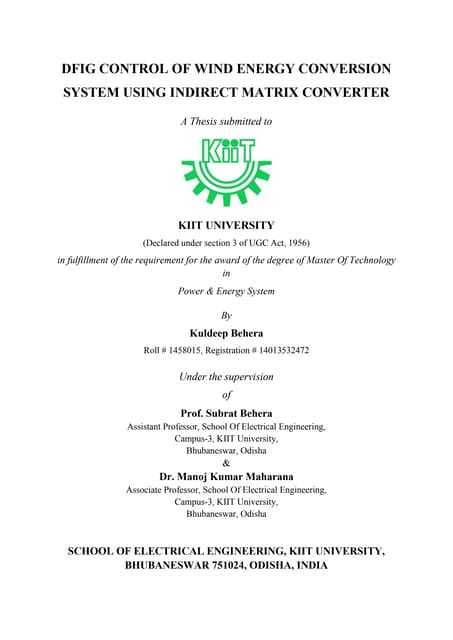 DFIG CONTROL OF WIND ENERGY CONVERSION SYSTEM USING INDIRECT MATRIX CONVERTER

A Thesis submitted to

KiiT

KIIT UNIVERSITY

(Declared under section 3 of UGC Act, 1956)

in fulfillment of the requirement for the award of the degree of Master Of Technology in

Power & Energy System

By

Kuldeep Behera

Roll # 1458015, Registration # 14013532472

Under the supervision of

Prof. Subrat Behera

Assistant Professor, School Of Electrical Engineering, Campus-3, KIIT University, Bhubaneswar, Odisha

&

Dr. Manoj Kumar Maharana

Associate Professor, School Of Electrical Engineering, Campus-3, KIIT University, Bhubaneswar, Odisha

SCHOOL OF ELECTRICAL ENGINEERING, KIIT UNIVERSITY, BHUBANESWAR 751024, ODISHA, INDIA